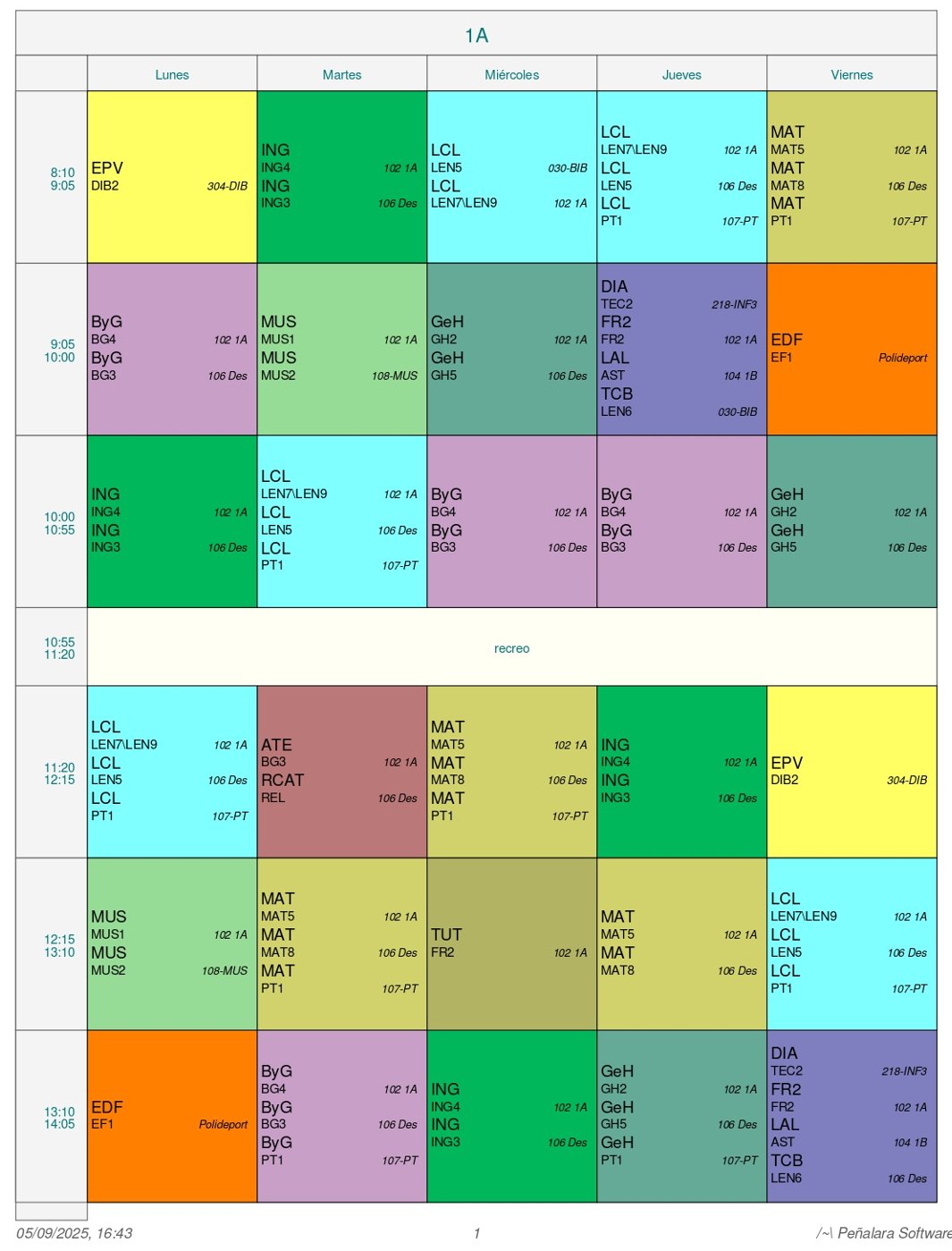 1A

| | Lunes | Martes | Miércoles | Jueves | Viernes |
|---|---|---|---|---|---|
| 8:10 9:05 | EPV DIB2 304-DIB | ING ING4 102 1A ING ING3 106 Des | LCL LEN5 030-BIB LCL LEN7\LEN9 102 1A | LCL LEN7\LEN9 102 1A LCL LEN5 106 Des LCL PT1 107-PT | MAT MAT5 102 1A MAT MAT8 106 Des MAT PT1 107-PT |
| 9:05 10:00 | ByG BG4 102 1A ByG BG3 106 Des | MUS MUS1 102 1A MUS MUS2 108-MUS | GeH GH2 102 1A GeH GH5 106 Des | DIA TEC2 218-INF3 FR2 FR2 102 1A LAL AST 104 1B TCB LEN6 030-BIB | EDF EF1 Polideport |
| 10:00 10:55 | ING ING4 102 1A ING ING3 106 Des | LCL LEN7\LEN9 102 1A LCL LEN5 106 Des LCL PT1 107-PT | ByG BG4 102 1A ByG BG3 106 Des | ByG BG4 102 1A ByG BG3 106 Des | GeH GH2 102 1A GeH GH5 106 Des |
| 10:55 11:20 | recreo | | | | |
| 11:20 12:15 | LCL LEN7\LEN9 102 1A LCL LEN5 106 Des LCL PT1 107-PT | ATE BG3 102 1A RCAT REL 106 Des | MAT MAT5 102 1A MAT MAT8 106 Des MAT PT1 107-PT | ING ING4 102 1A ING ING3 106 Des | EPV DIB2 304-DIB |
| 12:15 13:10 | MUS MUS1 102 1A MUS MUS2 108-MUS | MAT MAT5 102 1A MAT MAT8 106 Des MAT PT1 107-PT | TUT FR2 102 1A | MAT MAT5 102 1A MAT MAT8 106 Des | LCL LEN7\LEN9 102 1A LCL LEN5 106 Des LCL PT1 107-PT |
| 13:10 14:05 | EDF EF1 Polideport | ByG BG4 102 1A ByG BG3 106 Des ByG PT1 107-PT | ING ING4 102 1A ING ING3 106 Des | GeH GH2 102 1A GeH GH5 106 Des GeH PT1 107-PT | DIA TEC2 218-INF3 FR2 FR2 102 1A LAL AST 104 1B TCB LEN6 106 Des |

05/09/2025, 16:43 1 /~\ Peñalara Software